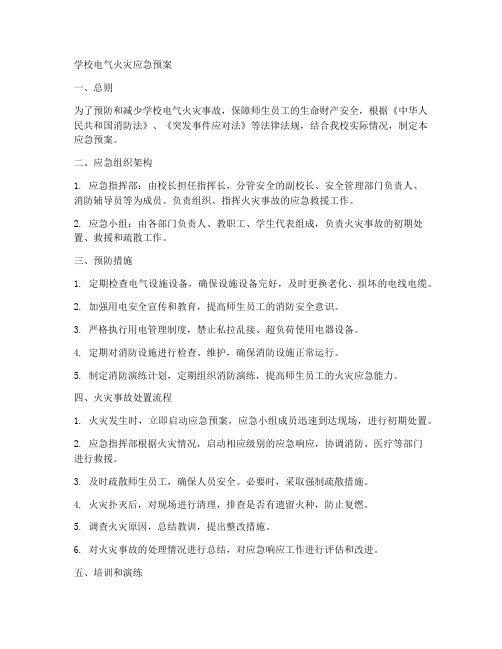 学校电气火灾应急预案

一、总则

为了预防和减少学校电气火灾事故，保障师生员工的生命财产安全，根据《中华人民共和国消防法》、《突发事件应对法》等法律法规，结合我校实际情况，制定本应急预案。

二、应急组织架构

1. 应急指挥部：由校长担任指挥长，分管安全的副校长、安全管理部门负责人、消防辅导员等为成员。负责组织、指挥火灾事故的应急救援工作。

2. 应急小组：由各部门负责人、教职工、学生代表组成，负责火灾事故的初期处置、救援和疏散工作。

三、预防措施

1. 定期检查电气设施设备，确保设施设备完好，及时更换老化、损坏的电线电缆。

2. 加强用电安全宣传和教育，提高师生员工的消防安全意识。

3. 严格执行用电管理制度，禁止私拉乱接、超负荷使用电器设备。

4. 定期对消防设施进行检查、维护，确保消防设施正常运行。

5. 制定消防演练计划，定期组织消防演练，提高师生员工的火灾应急能力。

四、火灾事故处置流程

1. 火灾发生时，立即启动应急预案，应急小组成员迅速到达现场，进行初期处置。

2. 应急指挥部根据火灾情况，启动相应级别的应急响应，协调消防、医疗等部门进行救援。

3. 及时疏散师生员工，确保人员安全。必要时，采取强制疏散措施。

4. 火灾扑灭后，对现场进行清理，排查是否有遗留火种，防止复燃。

5. 调查火灾原因，总结教训，提出整改措施。

6. 对火灾事故的处理情况进行总结，对应急响应工作进行评估和改进。

五、培训和演练